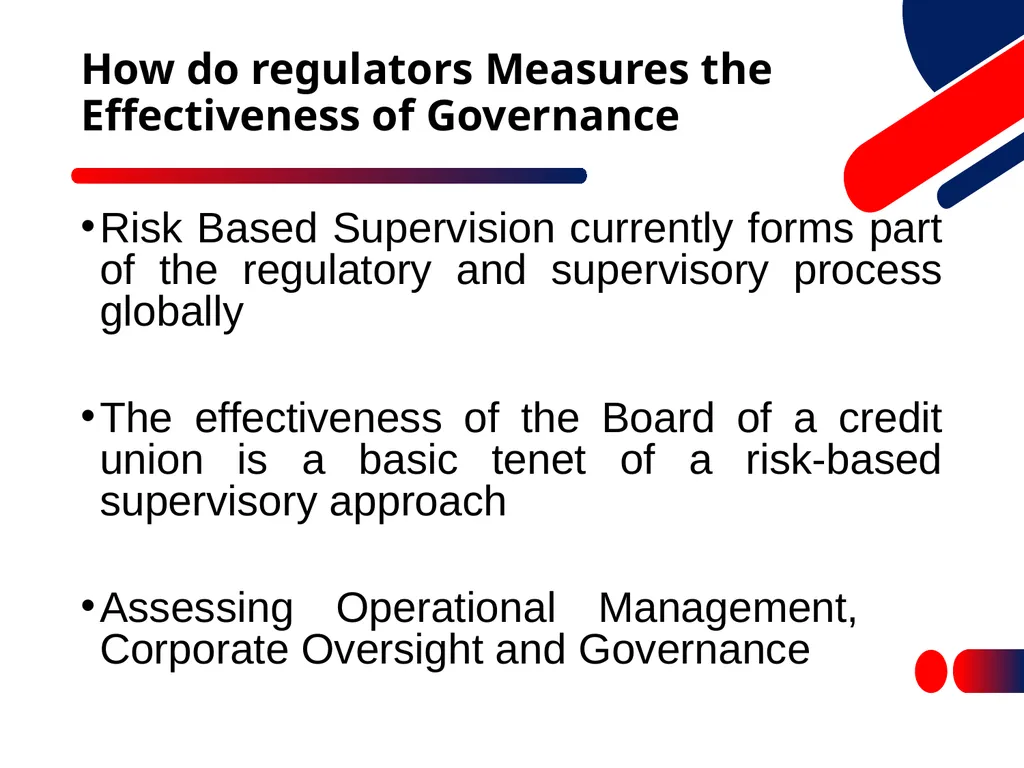 How do regulators Measures the Effectiveness of Governance

• Risk Based Supervision currently forms part of the regulatory and supervisory process globally

• The effectiveness of the Board of a credit union is a basic tenet of a risk-based supervisory approach

• Assessing Operational Management, Corporate Oversight and Governance